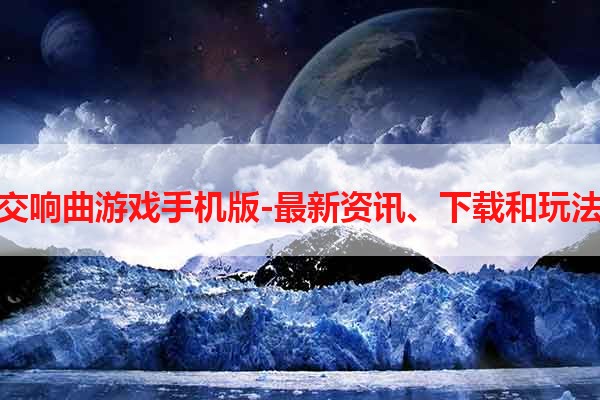 交响曲游戏手机版-最新资讯、下载和玩法